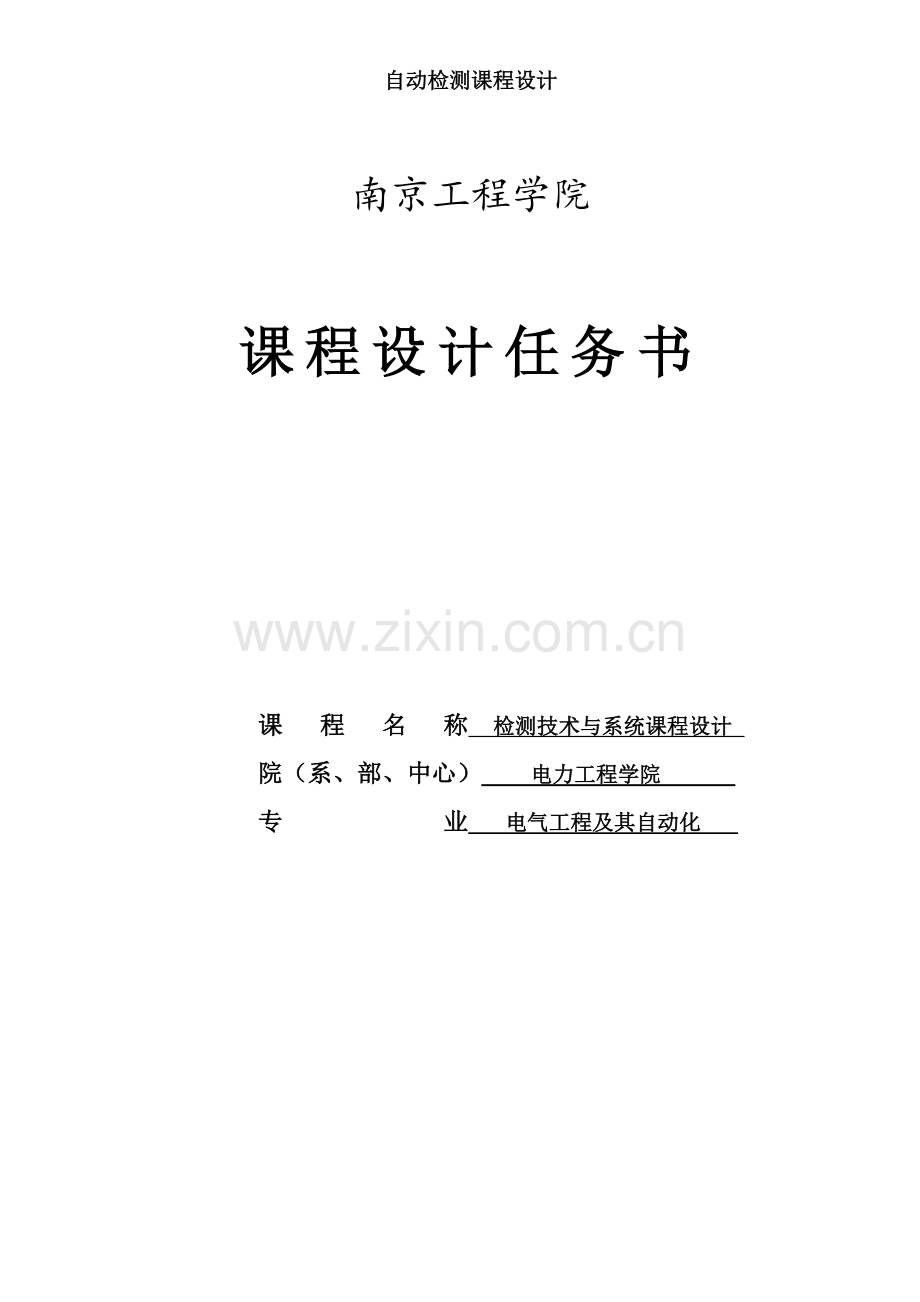 自动检测课程设计

南京工程学院

课程设计任务书

www.zixin.com.cn

课 程 名 称 检测技术与系统课程设计

院（系、部、中心） 电力工程学院

专 业 电气工程及其自动化